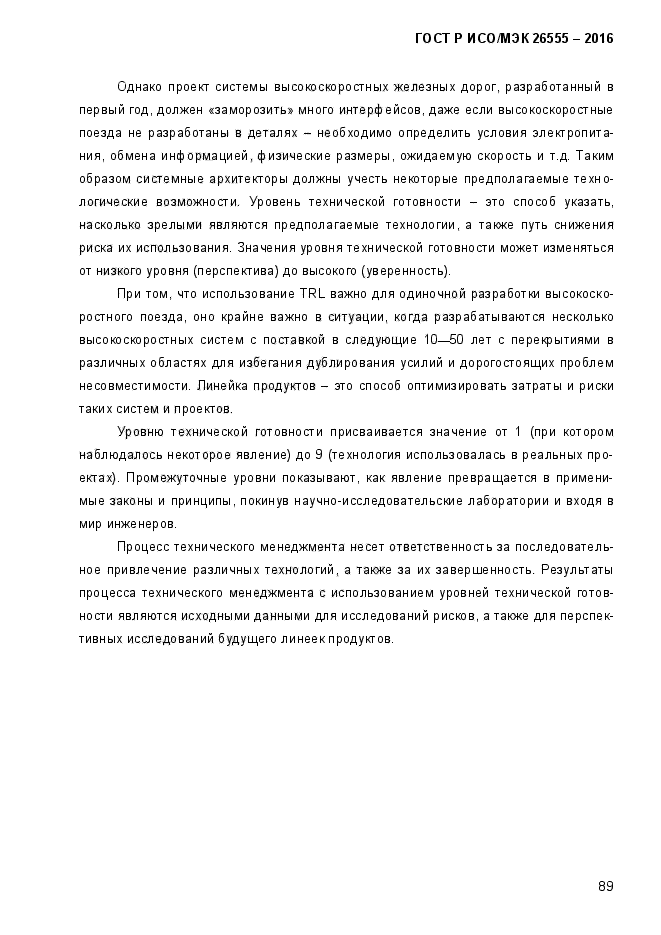 ГОСТ Р ИСО/МЭК 26555 – 2016

Однако проект системы высокоскоростных железных дорог, разработанный в первый год, должен «заморозить» много интерфейсов, даже если высокоскоростные поезда не разработаны в деталях – необходимо определить условия электропитания, обмена информацией, физические размеры, ожидаемую скорость и т.д. Таким образом системные архитекторы должны учесть некоторые предполагаемые технологические возможности. Уровень технической готовности – это способ указать, насколько зрелыми являются предполагаемые технологии, а также путь снижения риска их использования. Значения уровня технической готовности может изменяться от низкого уровня (перспектива) до высокого (уверенность).

При том, что использование TRL важно для одиночной разработки высокоскоростного поезда, оно крайне важно в ситуации, когда разрабатываются несколько высокоскоростных систем с поставкой в следующие 10—50 лет с перекрытиями в различных областях для избегания дублирования усилий и дорогостоящих проблем несовместимости. Линейка продуктов – это способ оптимизировать затраты и риски таких систем и проектов.

Уровню технической готовности присваивается значение от 1 (при котором наблюдалось некоторое явление) до 9 (технология использовалась в реальных проектах). Промежуточные уровни показывают, как явление превращается в применимые законы и принципы, покинув научно-исследовательские лаборатории и входя в мир инженеров.

Процесс технического менеджмента несет ответственность за последовательное привлечение различных технологий, а также за их завершенность. Результаты процесса технического менеджмента с использованием уровней технической готовности являются исходными данными для исследований рисков, а также для перспективных исследований будущего линеек продуктов.

89